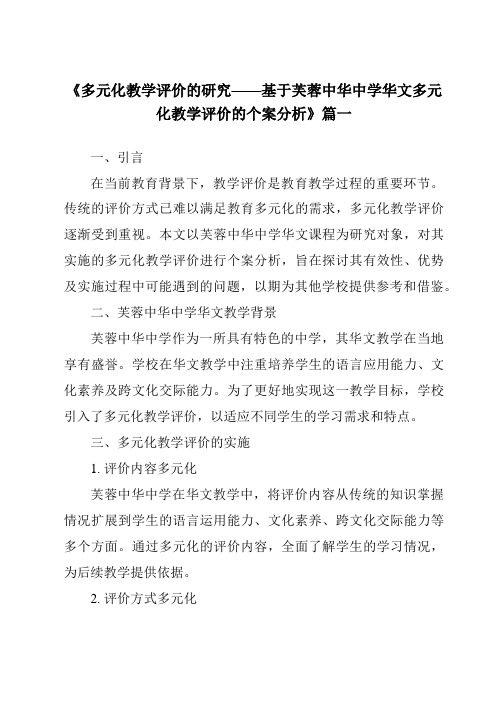 《多元化教学评价的研究——基于芙蓉中华中学华文多元化教学评价的个案分析》篇一

一、引言

在当前教育背景下，教学评价是教育教学过程的重要环节。传统的评价方式已难以满足教育多元化的需求，多元化教学评价逐渐受到重视。本文以芙蓉中华中学华文课程为研究对象，对其实施的多元化教学评价进行个案分析，旨在探讨其有效性、优势及实施过程中可能遇到的问题，以期为其他学校提供参考和借鉴。

二、芙蓉中华中学华文教学背景

芙蓉中华中学作为一所具有特色的中学，其华文教学在当地享有盛誉。学校在华文教学中注重培养学生的语言应用能力、文化素养及跨文化交际能力。为了更好地实现这一教学目标，学校引入了多元化教学评价，以适应不同学生的学习需求和特点。

三、多元化教学评价的实施

1. 评价内容多元化

芙蓉中华中学在华文教学中，将评价内容从传统的知识掌握情况扩展到学生的语言运用能力、文化素养、跨文化交际能力等多个方面。通过多元化的评价内容，全面了解学生的学习情况，为后续教学提供依据。

2. 评价方式多元化